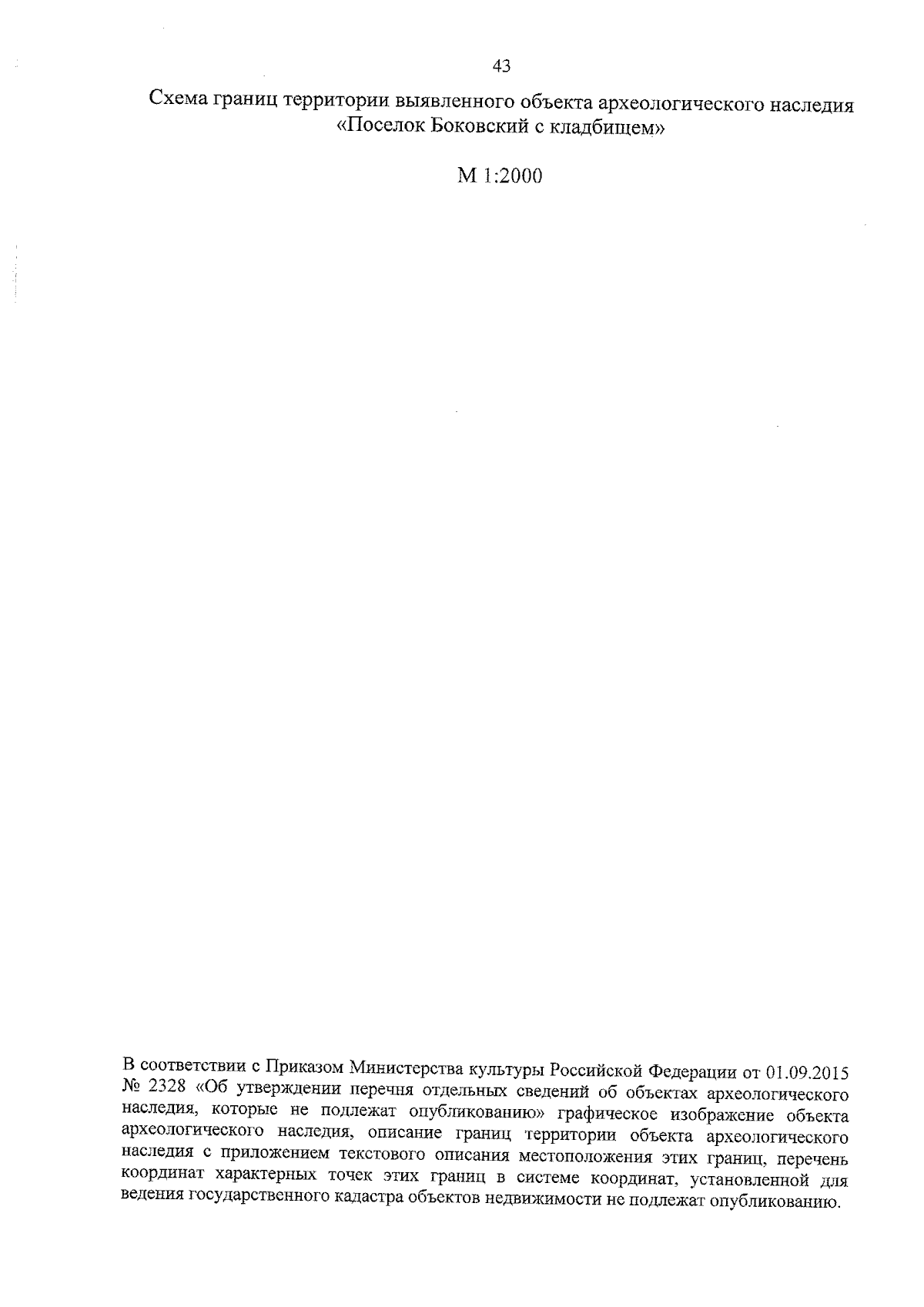 43

Схема границ территории выявленного объекта археологического наследия «Поселок Боковский с кладбищем»

М 1:2000

В соответствии с Приказом Министерства культуры Российской Федерации от 01.09.2015 № 2328 «Об утверждении перечня отдельных сведений об объектах археологического наследия, которые не подлежат опубликованию» графическое изображение объекта археологического наследия, описание границ территории объекта археологического наследия с приложением текстового описания местоположения этих границ, перечень координат характерных точек этих границ в системе координат, установленной для ведения государственного кадастра объектов недвижимости не подлежат опубликованию.